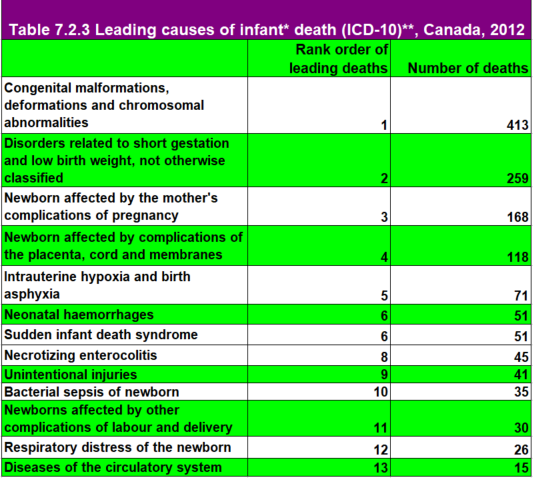 Table 7.2.3 Leading causes of infant* death (ICD-10)**, Canada, 2012

| | Rank order of leading deaths | Number of deaths |
|---|---|---|
| Congenital malformations, deformations and chromosomal abnormalities | 1 | 413 |
| Disorders related to short gestation and low birth weight, not otherwise classified | 2 | 259 |
| Newborn affected by the mother's complications of pregnancy | 3 | 168 |
| Newborn affected by complications of the placenta, cord and membranes | 4 | 118 |
| Intrauterine hypoxia and birth asphyxia | 5 | 71 |
| Neonatal haemorrhages | 6 | 51 |
| Sudden infant death syndrome | 6 | 51 |
| Necrotizing enterocolitis | 8 | 45 |
| Unintentional injuries | 9 | 41 |
| Bacterial sepsis of newborn | 10 | 35 |
| Newborns affected by other complications of labour and delivery | 11 | 30 |
| Respiratory distress of the newborn | 12 | 26 |
| Diseases of the circulatory system | 13 | 15 |